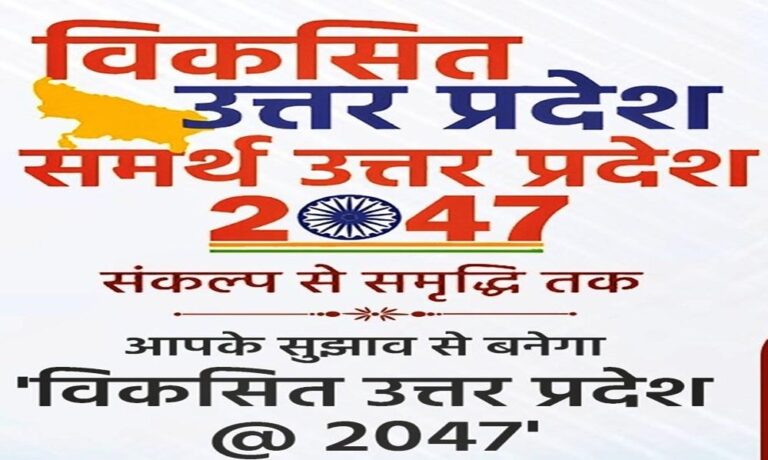 विकसित
उत्तर प्रदेश
समर्थ उत्तर प्रदेश
2047

संकल्प से समृद्धि तक

आपके सुझाव से बनेगा
'विकसित उत्तर प्रदेश
@ 2047'